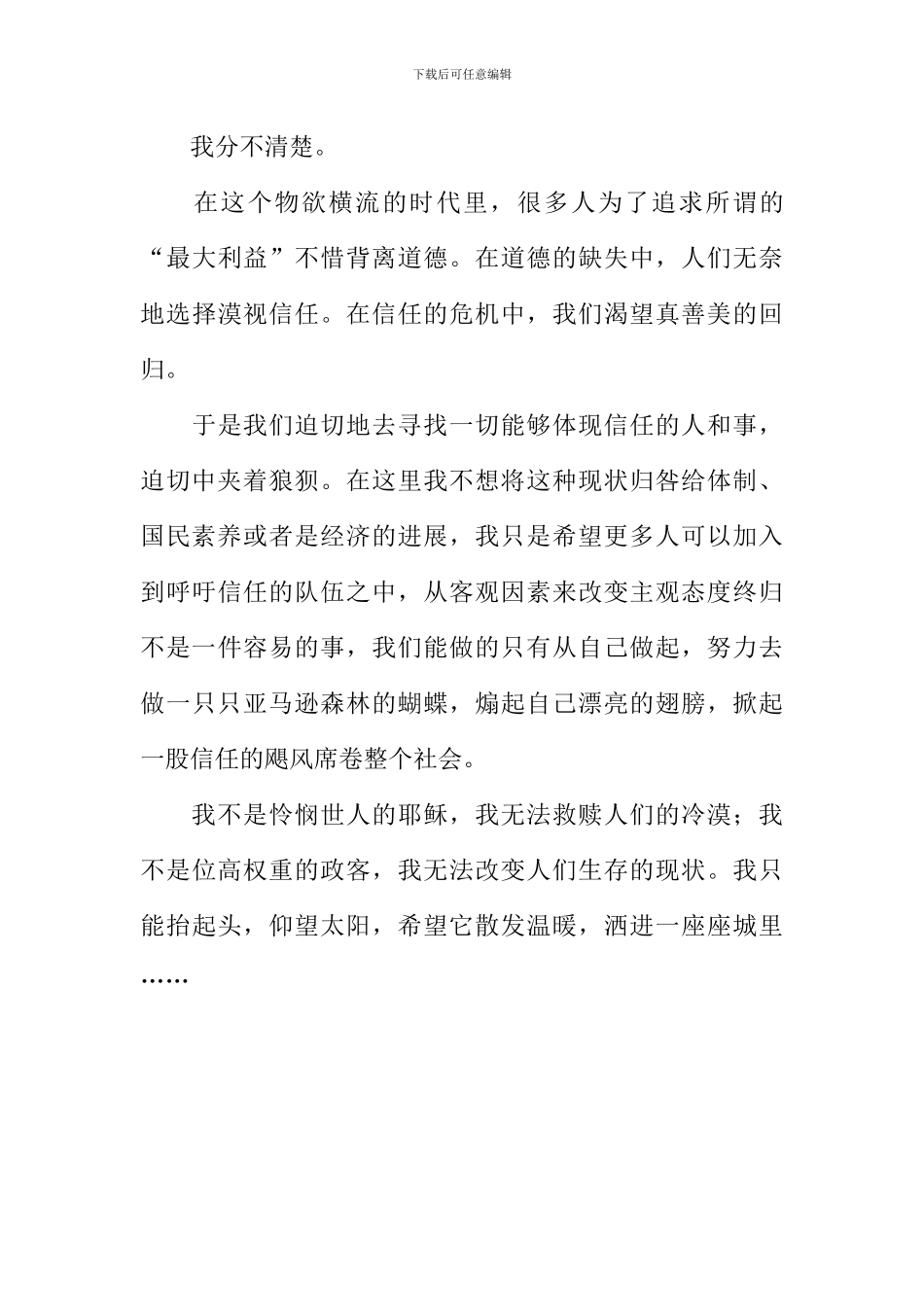 下载后可任意编辑

我分不清楚。

在这个物欲横流的时代里，很多人为了追求所谓的“最大利益”不惜背离道德。在道德的缺失中，人们无奈地选择漠视信任。在信任的危机中，我们渴望真善美的回归。

于是我们迫切地去寻找一切能够体现信任的人和事，迫切中夹着狼狈。在这里我不想将这种现状归咎给体制、国民素养或者是经济的进展，我只是希望更多人可以加入到呼吁信任的队伍之中，从客观因素来改变主观态度终归不是一件容易的事，我们能做的只有从自己做起，努力去做一只只亚马逊森林的蝴蝶，煽起自己漂亮的翅膀，掀起一股信任的飓风席卷整个社会。

我不是怜悯世人的耶稣，我无法救赎人们的冷漠；我不是位高权重的政客，我无法改变人们生存的现状。我只能抬起头，仰望太阳，希望它散发温暖，洒进一座座城里……